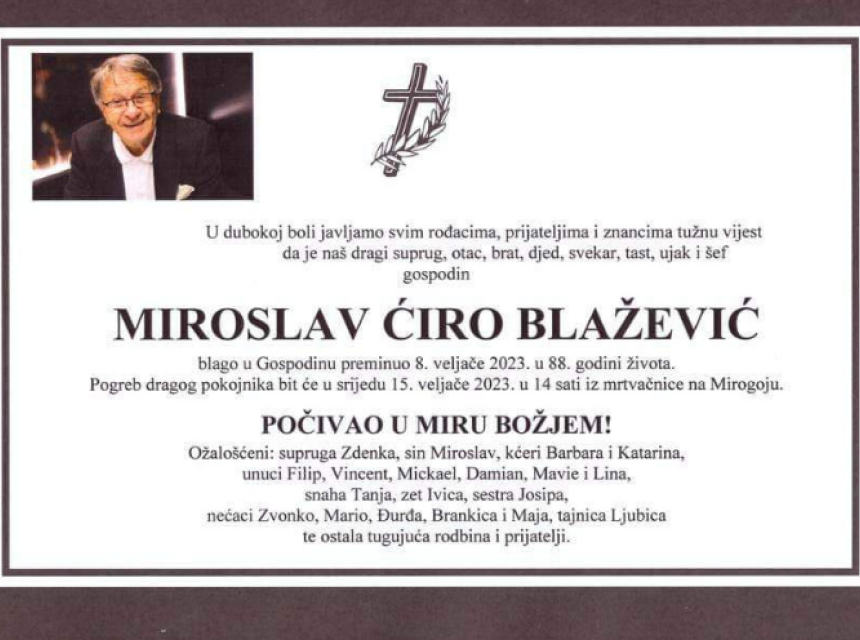 U dubokoj boli javljamo svim rođacima, prijateljima i znancima tužnu vijest da je naš dragi suprug, otac, brat, djed, svekar, tast, ujak i šef gospodin

MIROSLAV ĆIRO BLAŽEVIĆ

blago u Gospodinu preminuo 8. veljače 2023. u 88. godini života.
Pogreb dragog pokojnika bit će u srijedu 15. veljače 2023. u 14 sati iz mrtvačnice na Mirogoju.

POČIVAO U MIRU BOŽJEM!

Ožalošćeni: supruga Zdenka, sin Miroslav, kćeri Barbara i Katarina,
unuci Filip, Vincent, Mickael, Damian, Mavie i Lina,
snaha Tanja, zet Ivica, sestra Josipa,
nećaci Zvonko, Mario, Đurđa, Brankica i Maja, tajnica Ljubica
te ostala tugujuća rodbina i prijatelji.